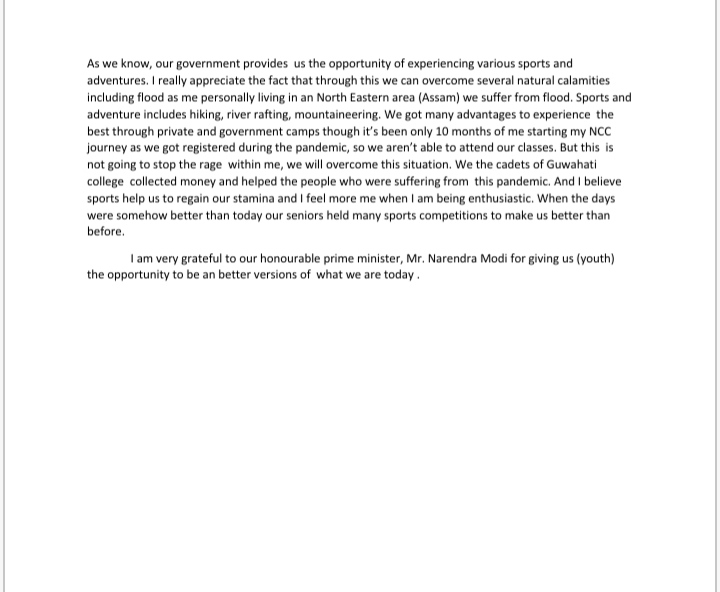 As we know, our government provides us the opportunity of experiencing various sports and adventures. I really appreciate the fact that through this we can overcome several natural calamities including flood as me personally living in an North Eastern area (Assam) we suffer from flood. Sports and adventure includes hiking, river rafting, mountaineering. We got many advantages to experience the best through private and government camps though it's been only 10 months of me starting my NCC journey as we got registered during the pandemic, so we aren't able to attend our classes. But this is not going to stop the rage within me, we will overcome this situation. We the cadets of Guwahati college collected money and helped the people who were suffering from this pandemic. And I believe sports help us to regain our stamina and I feel more me when I am being enthusiastic. When the days were somehow better than today our seniors held many sports competitions to make us better than before.

I am very grateful to our honourable prime minister, Mr. Narendra Modi for giving us (youth) the opportunity to be an better versions of what we are today .